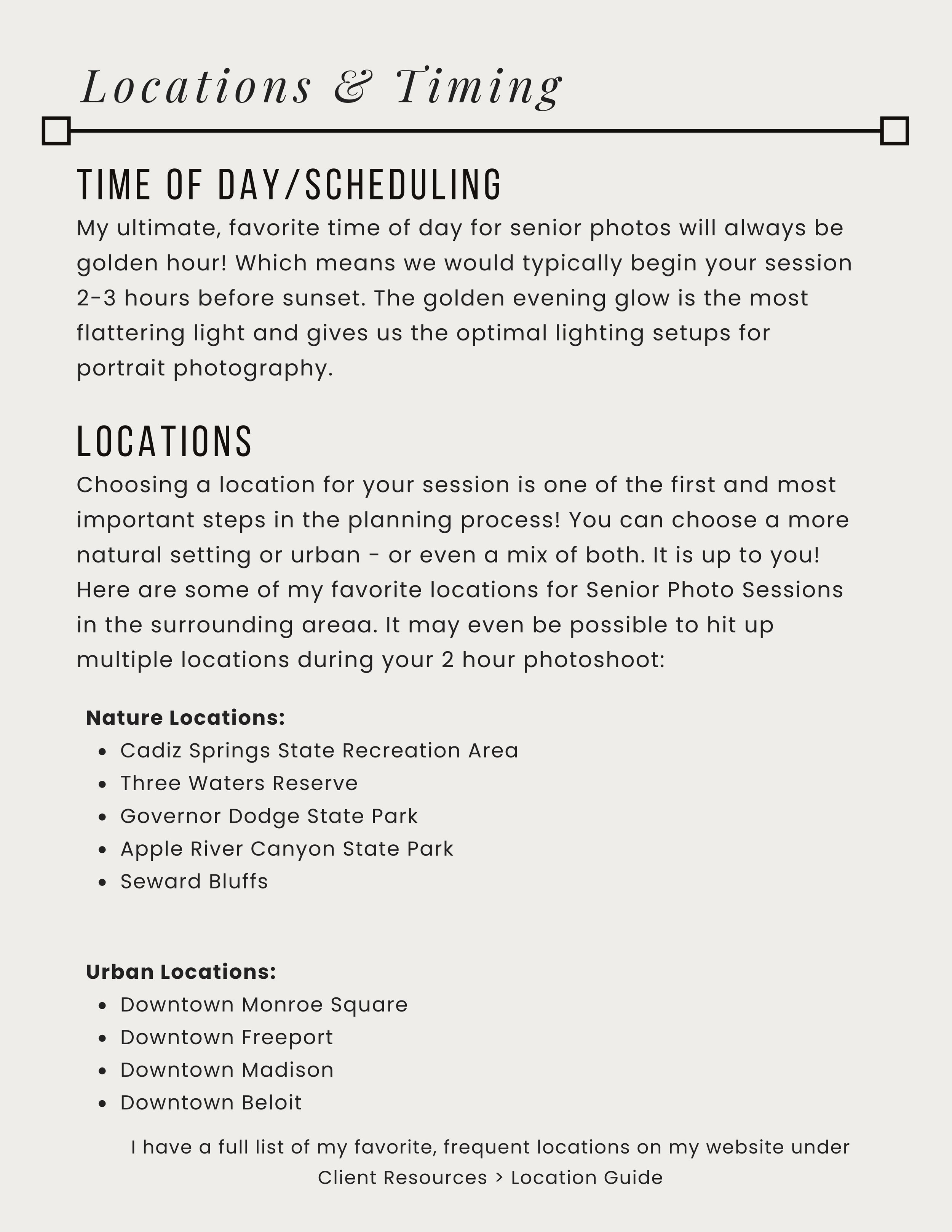 Locations & Timing

TIME OF DAY/SCHEDULING

My ultimate, favorite time of day for senior photos will always be golden hour! Which means we would typically begin your session 2-3 hours before sunset. The golden evening glow is the most flattering light and gives us the optimal lighting setups for portrait photography.

LOCATIONS

Choosing a location for your session is one of the first and most important steps in the planning process! You can choose a more natural setting or urban - or even a mix of both. It is up to you! Here are some of my favorite locations for Senior Photo Sessions in the surrounding areaa. It may even be possible to hit up multiple locations during your 2 hour photoshoot:

Nature Locations:
• Cadiz Springs State Recreation Area
• Three Waters Reserve
• Governor Dodge State Park
• Apple River Canyon State Park
• Seward Bluffs

Urban Locations:
• Downtown Monroe Square
• Downtown Freeport
• Downtown Madison
• Downtown Beloit

I have a full list of my favorite, frequent locations on my website under Client Resources > Location Guide